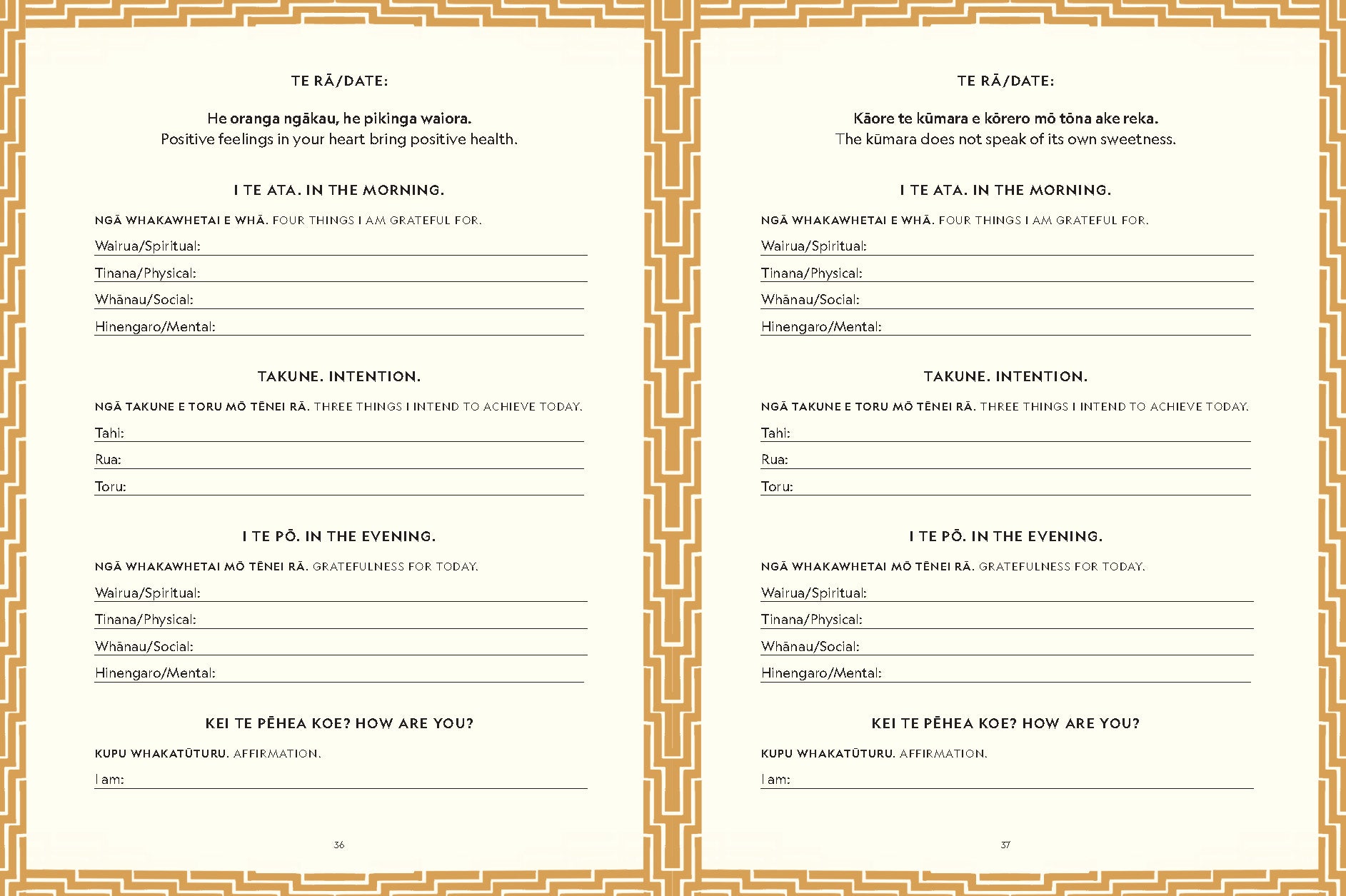 TE RĀ/DATE:

He oranga ngākau, he pikinga waiora.
Positive feelings in your heart bring positive health.

I TE ATA. IN THE MORNING.

NGĀ WHAKAWHETAI E WHĀ. FOUR THINGS I AM GRATEFUL FOR.

Wairua/Spiritual:

Tinana/Physical:

Whānau/Social:

Hinengaro/Mental:

TAKUNE. INTENTION.

NGĀ TAKUNE E TORU MŌ TĒNEI RĀ. THREE THINGS I INTEND TO ACHIEVE TODAY.

Tahi:

Rua:

Toru:

I TE PŌ. IN THE EVENING.

NGĀ WHAKAWHETAI MŌ TĒNEI RĀ. GRATEFULNESS FOR TODAY.

Wairua/Spiritual:

Tinana/Physical:

Whānau/Social:

Hinengaro/Mental:

KEI TE PĒHEA KOE? HOW ARE YOU?

KUPU WHAKATŪTURU. AFFIRMATION.

I am:

36

TE RĀ/DATE:

Kāore te kūmara e kōrero mō tōna ake reka.
The kūmara does not speak of its own sweetness.

I TE ATA. IN THE MORNING.

NGĀ WHAKAWHETAI E WHĀ. FOUR THINGS I AM GRATEFUL FOR.

Wairua/Spiritual:

Tinana/Physical:

Whānau/Social:

Hinengaro/Mental:

TAKUNE. INTENTION.

NGĀ TAKUNE E TORU MŌ TĒNEI RĀ. THREE THINGS I INTEND TO ACHIEVE TODAY.

Tahi:

Rua:

Toru:

I TE PŌ. IN THE EVENING.

NGĀ WHAKAWHETAI MŌ TĒNEI RĀ. GRATEFULNESS FOR TODAY.

Wairua/Spiritual:

Tinana/Physical:

Whānau/Social:

Hinengaro/Mental:

KEI TE PĒHEA KOE? HOW ARE YOU?

KUPU WHAKATŪTURU. AFFIRMATION.

I am:

37